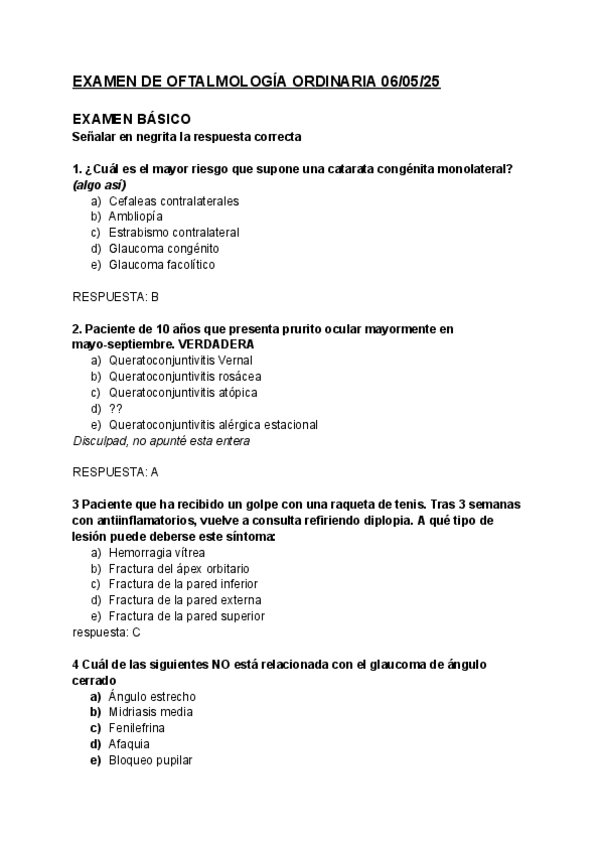 EXAMEN DE OFTALMOLOGÍA ORDINARIA 06/05/25

EXAMEN BÁSICO
Señalar en negrita la respuesta correcta

1. ¿Cuál es el mayor riesgo que supone una catarata congénita monolateral? (algo así)
a) Cefaleas contralaterales
b) Ambliopía
c) Estrabismo contralateral
d) Glaucoma congénito
e) Glaucoma facolítico

RESPUESTA: B

2. Paciente de 10 años que presenta prurito ocular mayormente en mayo-septiembre. VERDADERA
a) Queratoconjuntivitis Vernal
b) Queratoconjuntivitis rosácea
c) Queratoconjuntivitis atópica
d) ??
e) Queratoconjuntivitis alérgica estacional
Disculpad, no apunté esta entera

RESPUESTA: A

3 Paciente que ha recibido un golpe con una raqueta de tenis. Tras 3 semanas con antiinflamatorios, vuelve a consulta refiriendo diplopia. A qué tipo de lesión puede deberse este síntoma:
a) Hemorragia vítrea
b) Fractura del ápex orbitario
c) Fractura de la pared inferior
d) Fractura de la pared externa
e) Fractura de la pared superior
respuesta: C

4 Cuál de las siguientes NO está relacionada con el glaucoma de ángulo cerrado
a) Ángulo estrecho
b) Midriasis media
c) Fenilefrina
d) Afaquia
e) Bloqueo pupilar